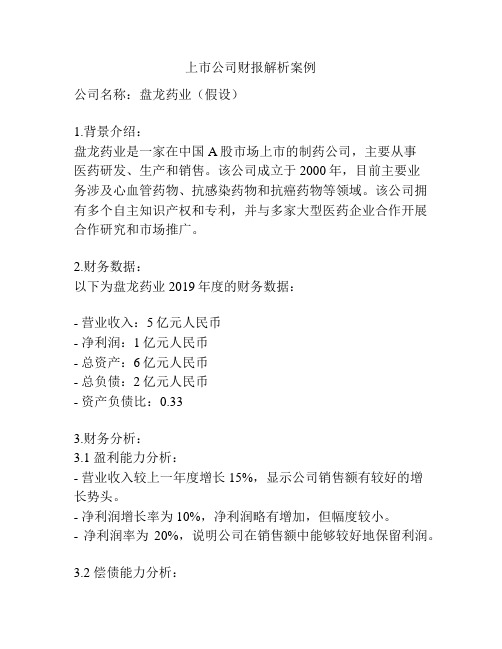 上市公司财报解析案例

公司名称：盘龙药业（假设）

1.背景介绍：
盘龙药业是一家在中国 A 股市场上市的制药公司，主要从事医药研发、生产和销售。该公司成立于 2000 年，目前主要业务涉及心血管药物、抗感染药物和抗癌药物等领域。该公司拥有多个自主知识产权和专利，并与多家大型医药企业合作开展合作研究和市场推广。

2.财务数据：
以下为盘龙药业 2019 年度的财务数据：

- 营业收入：5 亿元人民币
- 净利润：1 亿元人民币
- 总资产：6 亿元人民币
- 总负债：2 亿元人民币
- 资产负债比：0.33

3.财务分析：
3.1 盈利能力分析：
- 营业收入较上一年度增长 15%，显示公司销售额有较好的增长势头。
- 净利润增长率为 10%，净利润略有增加，但幅度较小。
- 净利润率为 20%，说明公司在销售额中能够较好地保留利润。

3.2 偿债能力分析：